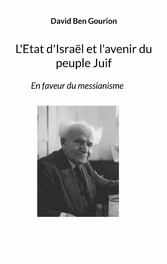 David Ben Gourion

L'Etat d'Israël et l'avenir du peuple Juif

En faveur du messianisme